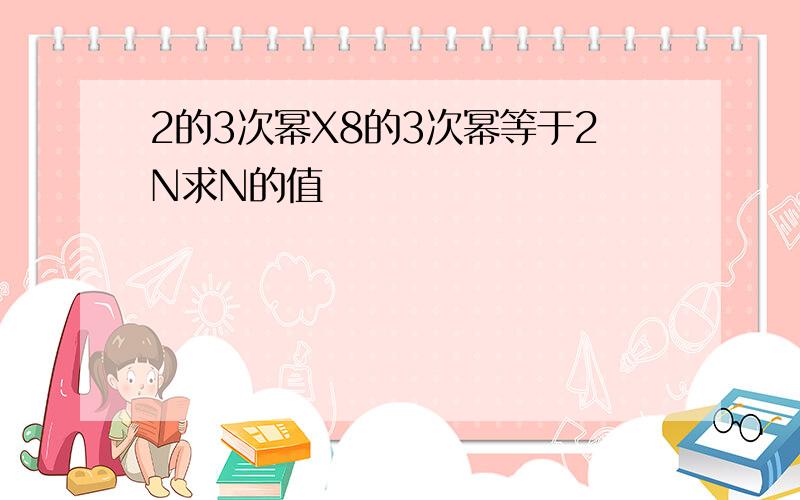 2的3次幂X8的3次幂等于2N求N的值